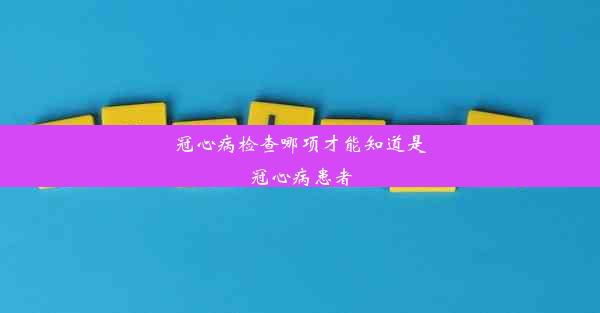 冠心病检查哪项才能知道是冠心病患者